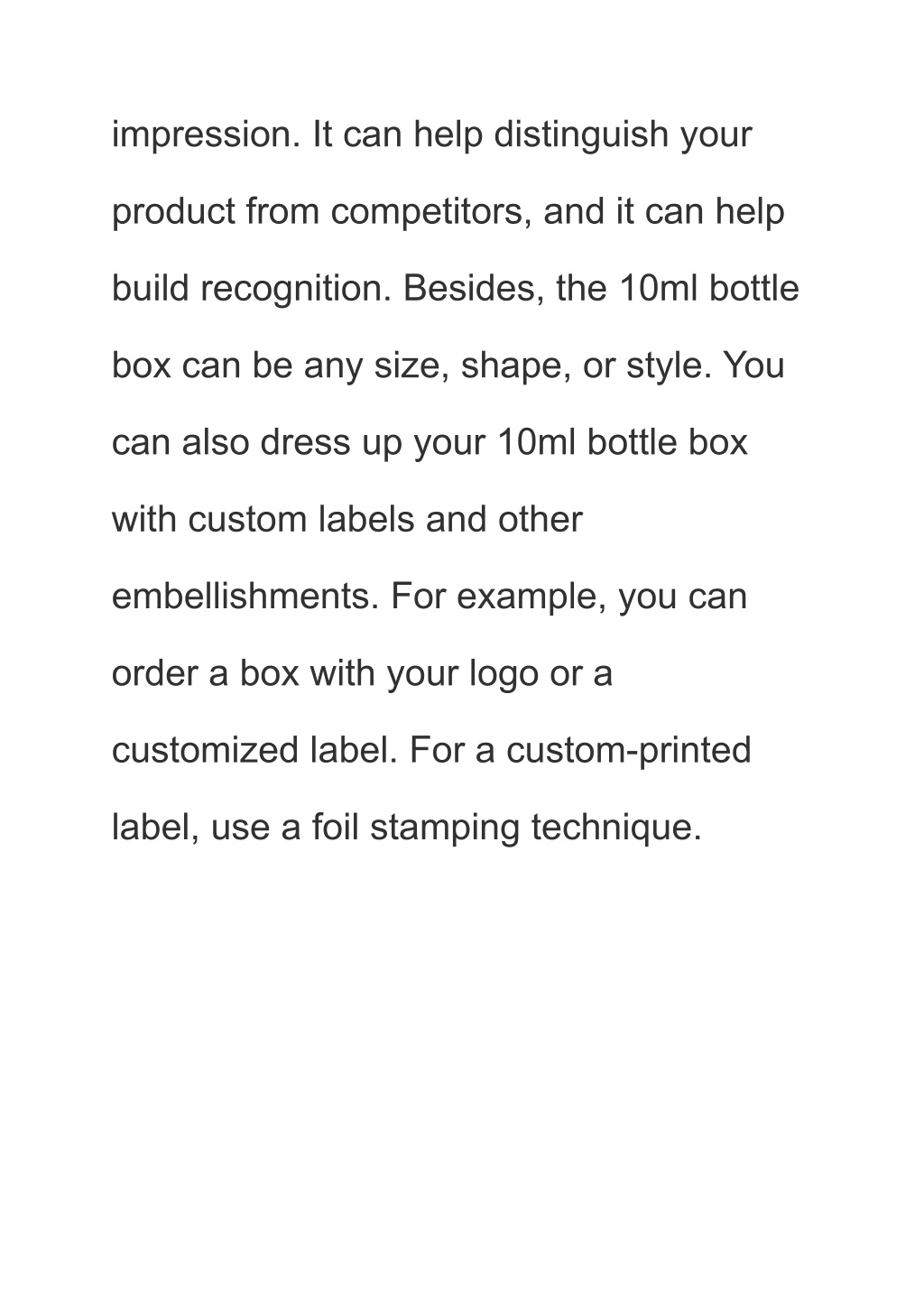 impression. It can help distinguish your product from competitors, and it can help build recognition. Besides, the 10ml bottle box can be any size, shape, or style. You can also dress up your 10ml bottle box with custom labels and other embellishments. For example, you can order a box with your logo or a customized label. For a custom-printed label, use a foil stamping technique.